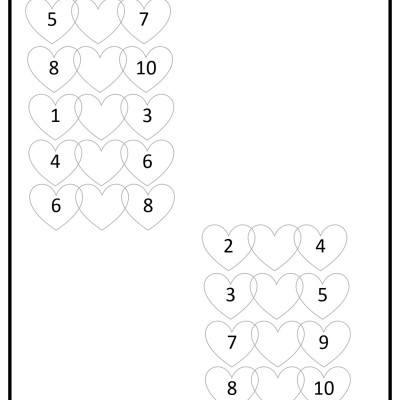 5 7

8 10

1 3

4 6

6 8

2 4

3 5

7 9

8 10